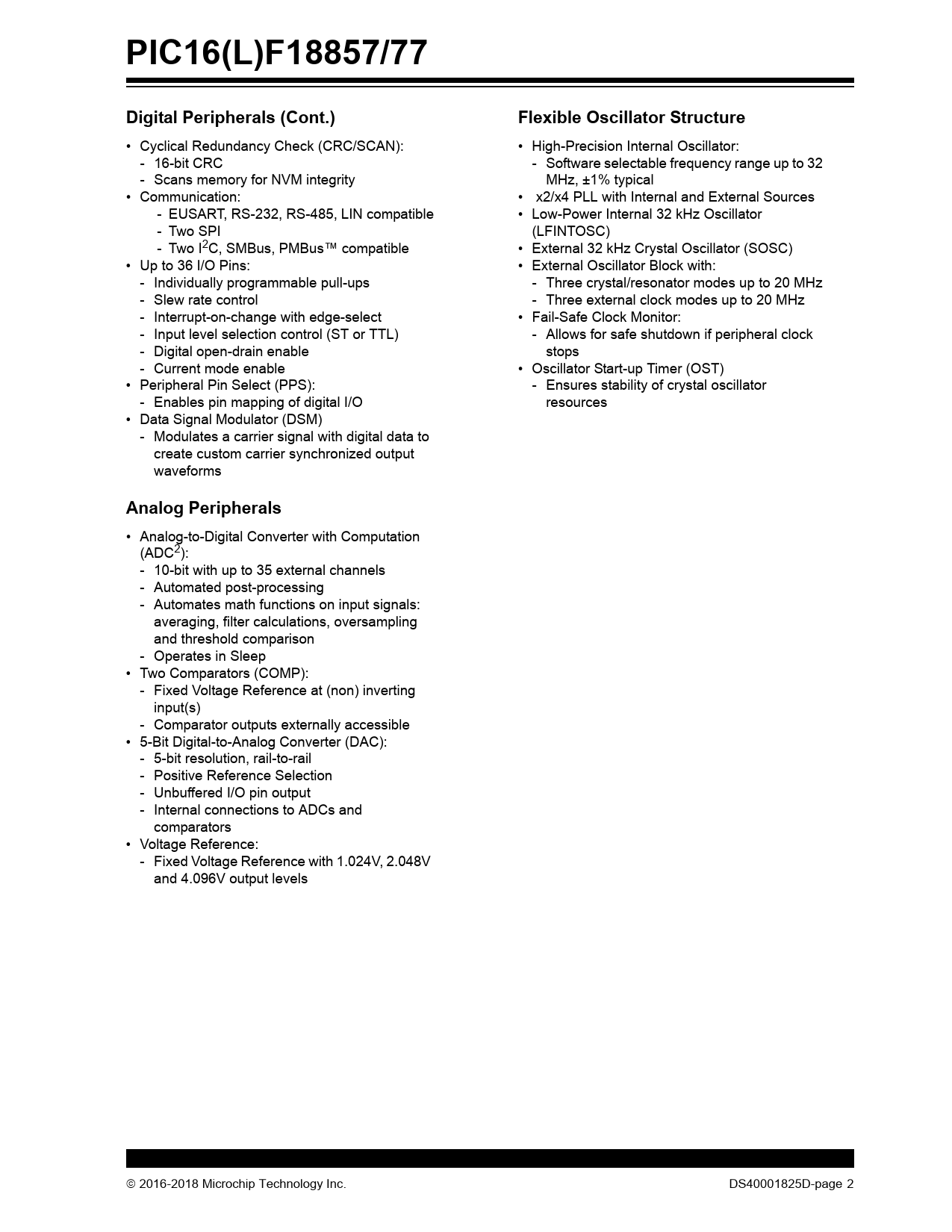 PIC16(L)F18857/77

Digital Peripherals (Cont.)

• Cyclical Redundancy Check (CRC/SCAN):
  - 16-bit CRC
  - Scans memory for NVM integrity
• Communication:
  - EUSART, RS-232, RS-485, LIN compatible
  - Two SPI
  - Two $I^2C$, SMBus, PMBus™ compatible
• Up to 36 I/O Pins:
  - Individually programmable pull-ups
  - Slew rate control
  - Interrupt-on-change with edge-select
  - Input level selection control (ST or TTL)
  - Digital open-drain enable
  - Current mode enable
• Peripheral Pin Select (PPS):
  - Enables pin mapping of digital I/O
• Data Signal Modulator (DSM)
  - Modulates a carrier signal with digital data to create custom carrier synchronized output waveforms

Analog Peripherals

• Analog-to-Digital Converter with Computation ($ADC^2$):
  - 10-bit with up to 35 external channels
  - Automated post-processing
  - Automates math functions on input signals: averaging, filter calculations, oversampling and threshold comparison
  - Operates in Sleep
• Two Comparators (COMP):
  - Fixed Voltage Reference at (non) inverting input(s)
  - Comparator outputs externally accessible
• 5-Bit Digital-to-Analog Converter (DAC):
  - 5-bit resolution, rail-to-rail
  - Positive Reference Selection
  - Unbuffered I/O pin output
  - Internal connections to ADCs and comparators
• Voltage Reference:
  - Fixed Voltage Reference with 1.024V, 2.048V and 4.096V output levels

Flexible Oscillator Structure

• High-Precision Internal Oscillator:
  - Software selectable frequency range up to 32 MHz, ±1% typical
• x2/x4 PLL with Internal and External Sources
• Low-Power Internal 32 kHz Oscillator (LFINTOSC)
• External 32 kHz Crystal Oscillator (SOSC)
• External Oscillator Block with:
  - Three crystal/resonator modes up to 20 MHz
  - Three external clock modes up to 20 MHz
• Fail-Safe Clock Monitor:
  - Allows for safe shutdown if peripheral clock stops
• Oscillator Start-up Timer (OST)
  - Ensures stability of crystal oscillator resources

© 2016-2018 Microchip Technology Inc.
DS40001825D-page 2